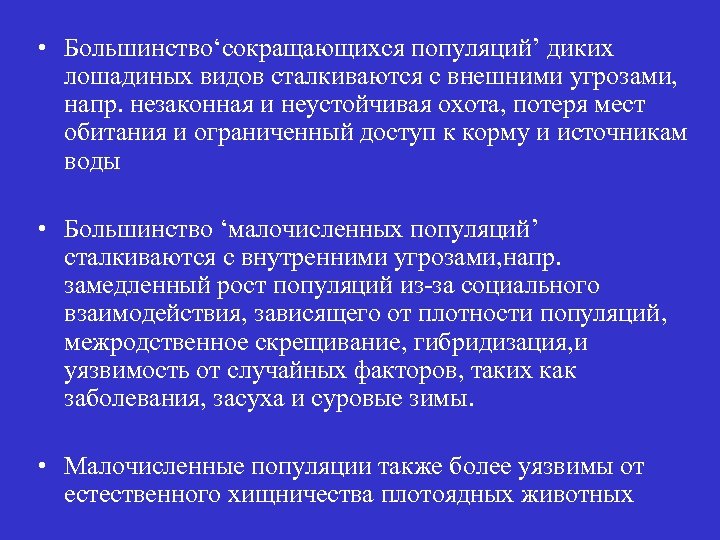 • Большинство‘сокращающихся популяций’ диких лошадиных видов сталкиваются с внешними угрозами, напр. незаконная и неустойчивая охота, потеря мест обитания и ограниченный доступ к корму и источникам воды

• Большинство ‘малочисленных популяций’ сталкиваются с внутренними угрозами,напр. замедленный рост популяций из-за социального взаимодействия, зависящего от плотности популяций, межродственное скрещивание, гибридизация,и уязвимость от случайных факторов, таких как заболевания, засуха и суровые зимы.

• Малочисленные популяции также более уязвимы от естественного хищничества плотоядных животных